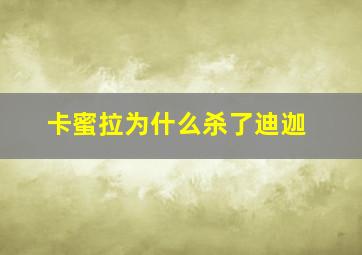 卡蜜拉为什么杀了迪迦